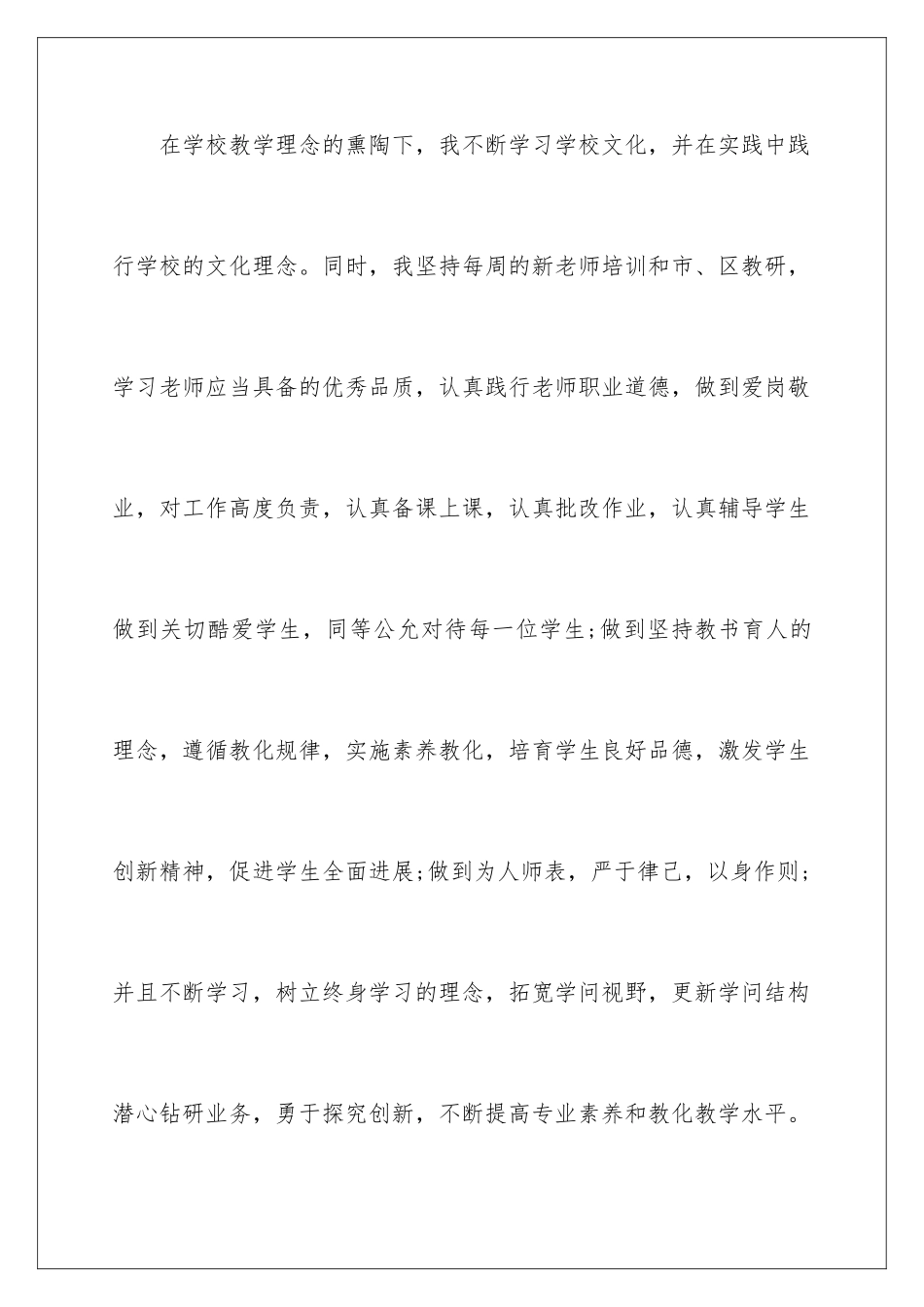 在学校教学理念的熏陶下，我不断学习学校文化，并在实践中践行学校的文化理念。同时，我坚持每周的新老师培训和市、区教研，学习老师应当具备的优秀品质，认真践行老师职业道德，做到爱岗敬业，对工作高度负责，认真备课上课，认真批改作业，认真辅导学生做到关切酷爱学生，同等公允对待每一位学生;做到坚持教书育人的理念，遵循教化规律，实施素养教化，培育学生良好品德，激发学生创新精神，促进学生全面进展;做到为人师表，严于律己，以身作则;并且不断学习，树立终身学习的理念，拓宽学问视野，更新学问结构潜心钻研业务，勇于探究创新，不断提高专业素养和教化教学水平。